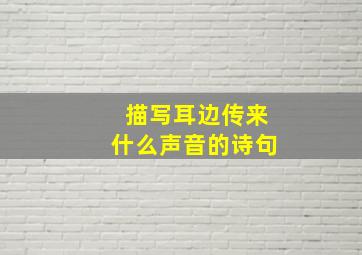 描写耳边传来
什么声音的诗句